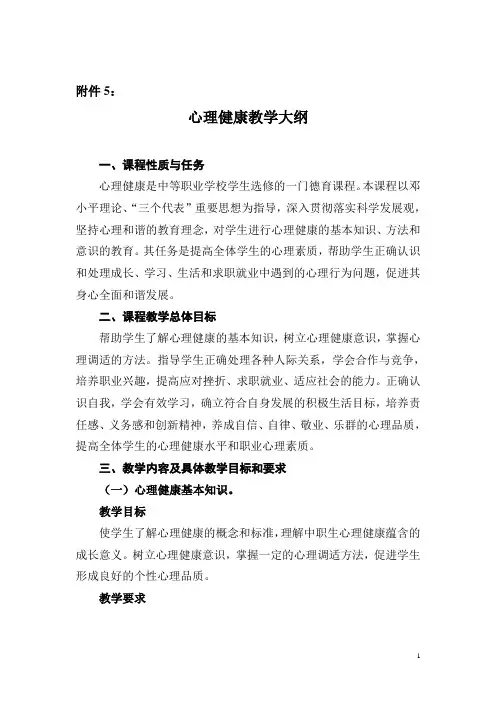 附件 5：

心理健康教学大纲

一、课程性质与任务

心理健康是中等职业学校学生选修的一门德育课程。本课程以邓小平理论、“三个代表”重要思想为指导，深入贯彻落实科学发展观，坚持心理和谐的教育理念，对学生进行心理健康的基本知识、方法和意识的教育。其任务是提高全体学生的心理素质，帮助学生正确认识和处理成长、学习、生活和求职就业中遇到的心理行为问题，促进其身心全面和谐发展。

二、课程教学总体目标

帮助学生了解心理健康的基本知识，树立心理健康意识，掌握心理调适的方法。指导学生正确处理各种人际关系，学会合作与竞争，培养职业兴趣，提高应对挫折、求职就业、适应社会的能力。正确认识自我，学会有效学习，确立符合自身发展的积极生活目标，培养责任感、义务感和创新精神，养成自信、自律、敬业、乐群的心理品质，提高全体学生的心理健康水平和职业心理素质。

三、教学内容及具体教学目标和要求

（一）心理健康基本知识。

教学目标

使学生了解心理健康的概念和标准，理解中职生心理健康蕴含的成长意义。树立心理健康意识，掌握一定的心理调适方法，促进学生形成良好的个性心理品质。

教学要求

1